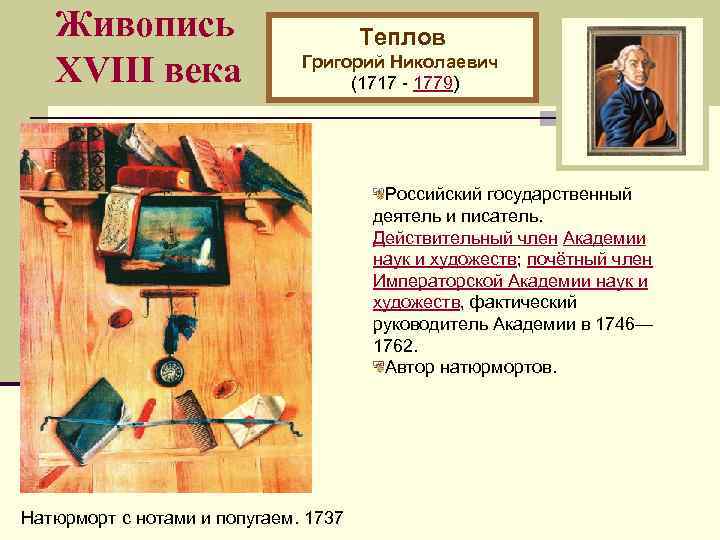 Живопись XVIII века

Теплов
Григорий Николаевич
(1717 - 1779)

Российский государственный деятель и писатель. Действительный член Академии наук и художеств; почётный член Императорской Академии наук и художеств, фактический руководитель Академии в 1746—1762.

Автор натюрмортов.

Натюрморт с нотами и попугаем. 1737